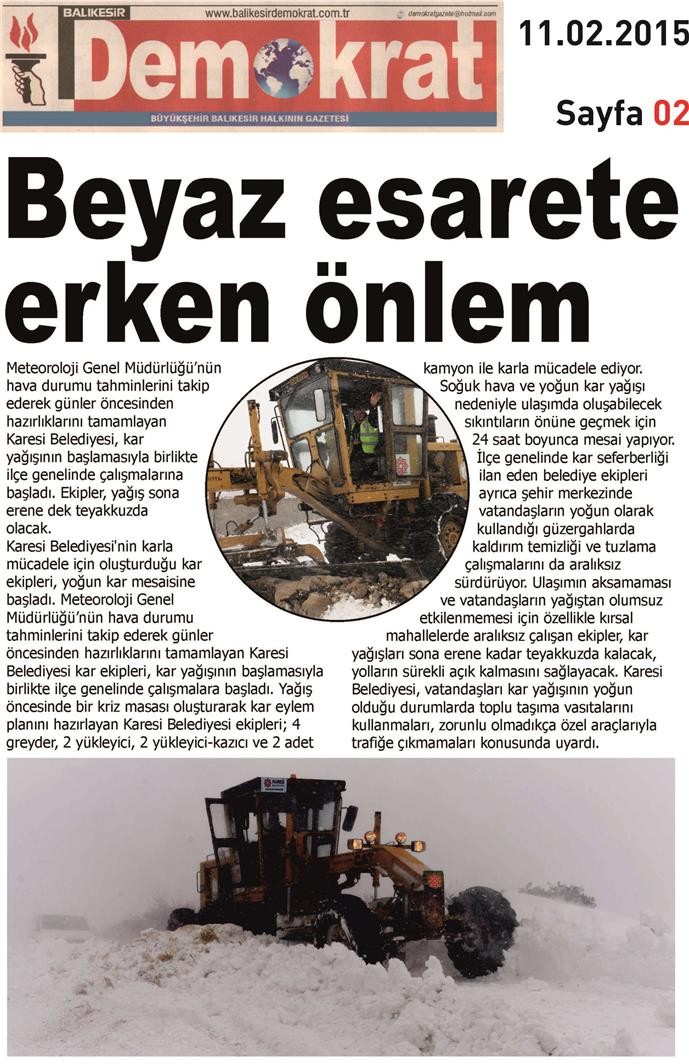 BALIKESİR www.balikesirdemokrat.com.tr demokratgazete@hotmail.com

Demokrat

BÜYÜKŞEHİR BALIKESİR HALKININ GAZETESİ

11.02.2015

Sayfa 02

Beyaz esarete erken önlem

Meteoroloji Genel Müdürlüğü'nün hava durumu tahminlerini takip ederek günler öncesinden hazırlıklarını tamamlayan Karesi Belediyesi, kar yağışının başlamasıyla birlikte ilçe genelinde çalışmalarına başladı. Ekipler, yağış sona erene dek teyakkuzda olacak.

Karesi Belediyesi'nin karla mücadele için oluşturduğu kar ekipleri, yoğun kar mesaisine başladı. Meteoroloji Genel Müdürlüğü'nün hava durumu tahminlerini takip ederek günler öncesinden hazırlıklarını tamamlayan Karesi Belediyesi kar ekipleri, kar yağışının başlamasıyla birlikte ilçe genelinde çalışmalara başladı. Yağış öncesinde bir kriz masası oluşturarak kar eylem planını hazırlayan Karesi Belediyesi ekipleri; 4 greyder, 2 yükleyici, 2 yükleyici-kazıcı ve 2 adet kamyon ile karla mücadele ediyor.

Soğuk hava ve yoğun kar yağışı nedeniyle ulaşımda oluşabilecek sıkıntıların önüne geçmek için 24 saat boyunca mesai yapıyor. İlçe genelinde kar seferberliği ilan eden belediye ekipleri ayrıca şehir merkezinde vatandaşların yoğun olarak kullandığı güzergahlarda kaldırım temizliği ve tuzlama çalışmalarını da aralıksız sürdürüyor. Ulaşımın aksamaması ve vatandaşların yağıştan olumsuz etkilenmemesi için özellikle kırsal mahallelerde aralıksız çalışan ekipler, kar yağışları sona erene kadar teyakkuzda kalacak, yolların sürekli açık kalmasını sağlayacak. Karesi Belediyesi, vatandaşları kar yağışının yoğun olduğu durumlarda toplu taşıma vasıtalarını kullanmaları, zorunlu olmadıkça özel araçlarıyla trafiğe çıkmamaları konusunda uyardı.